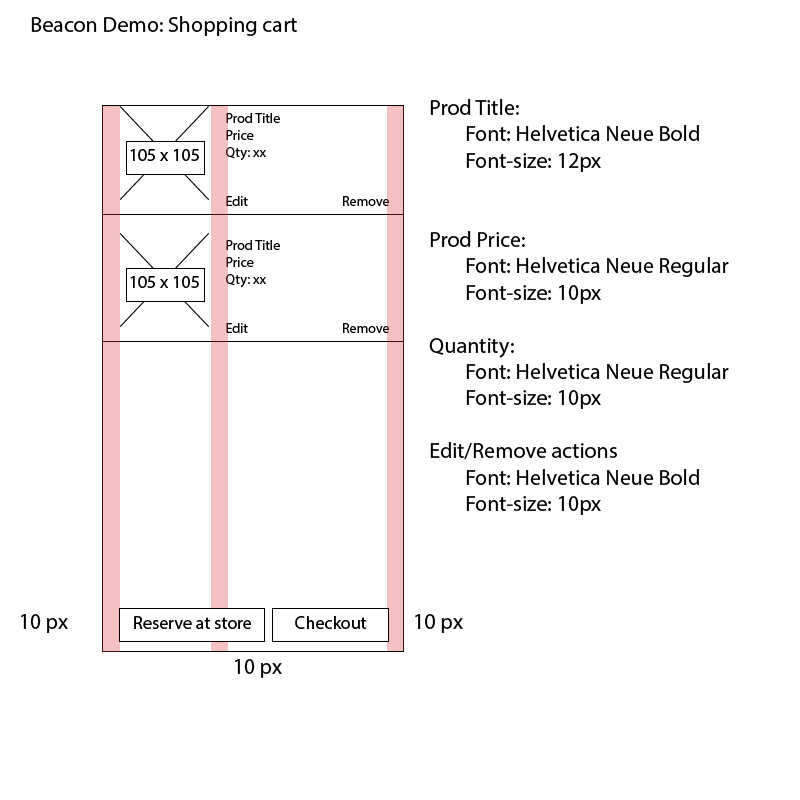 Beacon Demo: Shopping cart

105 x 105

Prod Title
Price
Qty: xx

Edit

Remove

105 x 105

Prod Title
Price
Qty: xx

Edit

Remove

10 px

Reserve at store

Checkout

10 px

10 px

Prod Title:
Font: Helvetica Neue Bold
Font-size: 12px

Prod Price:
Font: Helvetica Neue Regular
Font-size: 10px

Quantity:
Font: Helvetica Neue Regular
Font-size: 10px

Edit/Remove actions
Font: Helvetica Neue Bold
Font-size: 10px